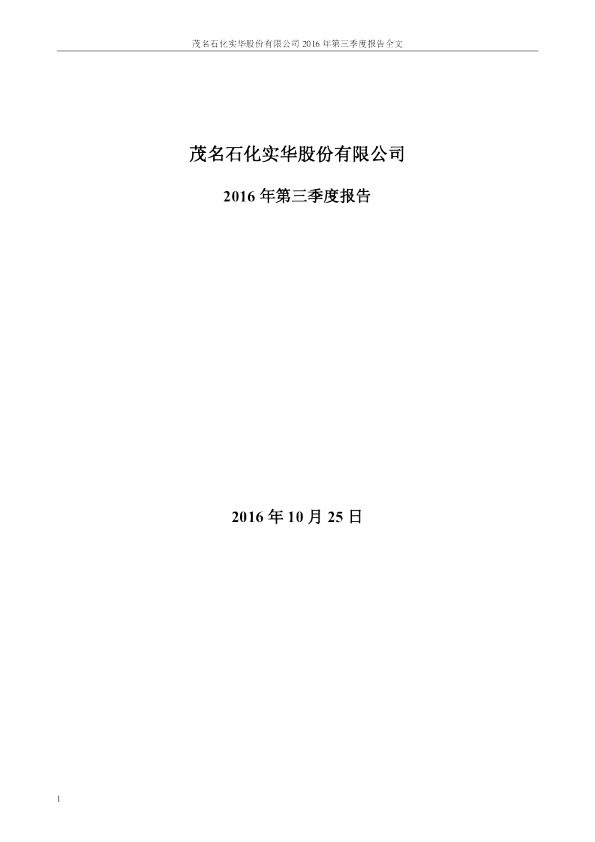 茂名石化实华股份有限公司2016年第三季度报告全文

茂名石化实华股份有限公司

2016年第三季度报告

2016年10月25日

1